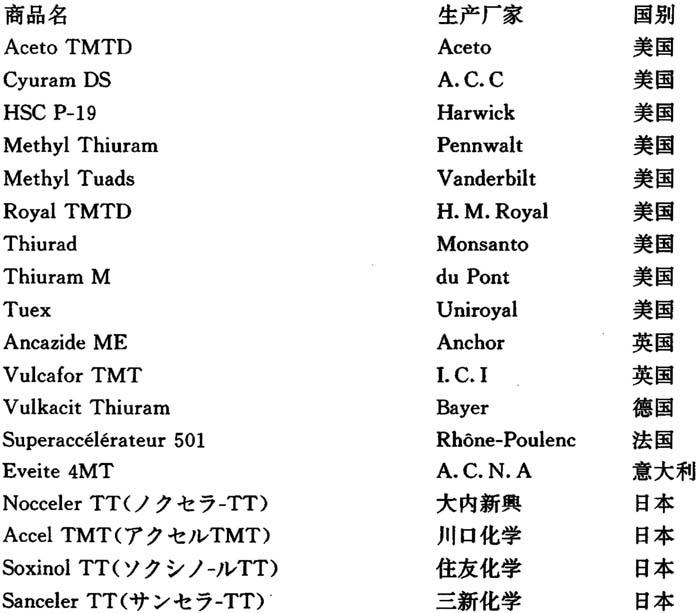 | 商品名 | 生产厂家 | 国别 |
|---|---|---|
| Aceto TMTD | Aceto | 美国 |
| Cyuram DS | A. C. C | 美国 |
| HSC P-19 | Harwick | 美国 |
| Methyl Thiuram | Pennwalt | 美国 |
| Methyl Tuads | Vanderbilt | 美国 |
| Royal TMTD | H. M. Royal | 美国 |
| Thiurad | Monsanto | 美国 |
| Thiuram M | du Pont | 美国 |
| Tuex | Uniroyal | 美国 |
| Ancazide ME | Anchor | 英国 |
| Vulcafor TMT | I. C. I | 英国 |
| Vulkacit Thiuram | Bayer | 德国 |
| Superaccélérateur 501 | Rhône-Poulenc | 法国 |
| Eveite 4MT | A. C. N. A | 意大利 |
| Nocceler TT(ノクセラ-TT) | 大内新興 | 日本 |
| Accel TMT(アクセルTMT) | 川口化学 | 日本 |
| Soxinol TT(ソクシノ-ルTT) | 住友化学 | 日本 |
| Sanceler TT(サンセラ-TT) | 三新化学 | 日本 |